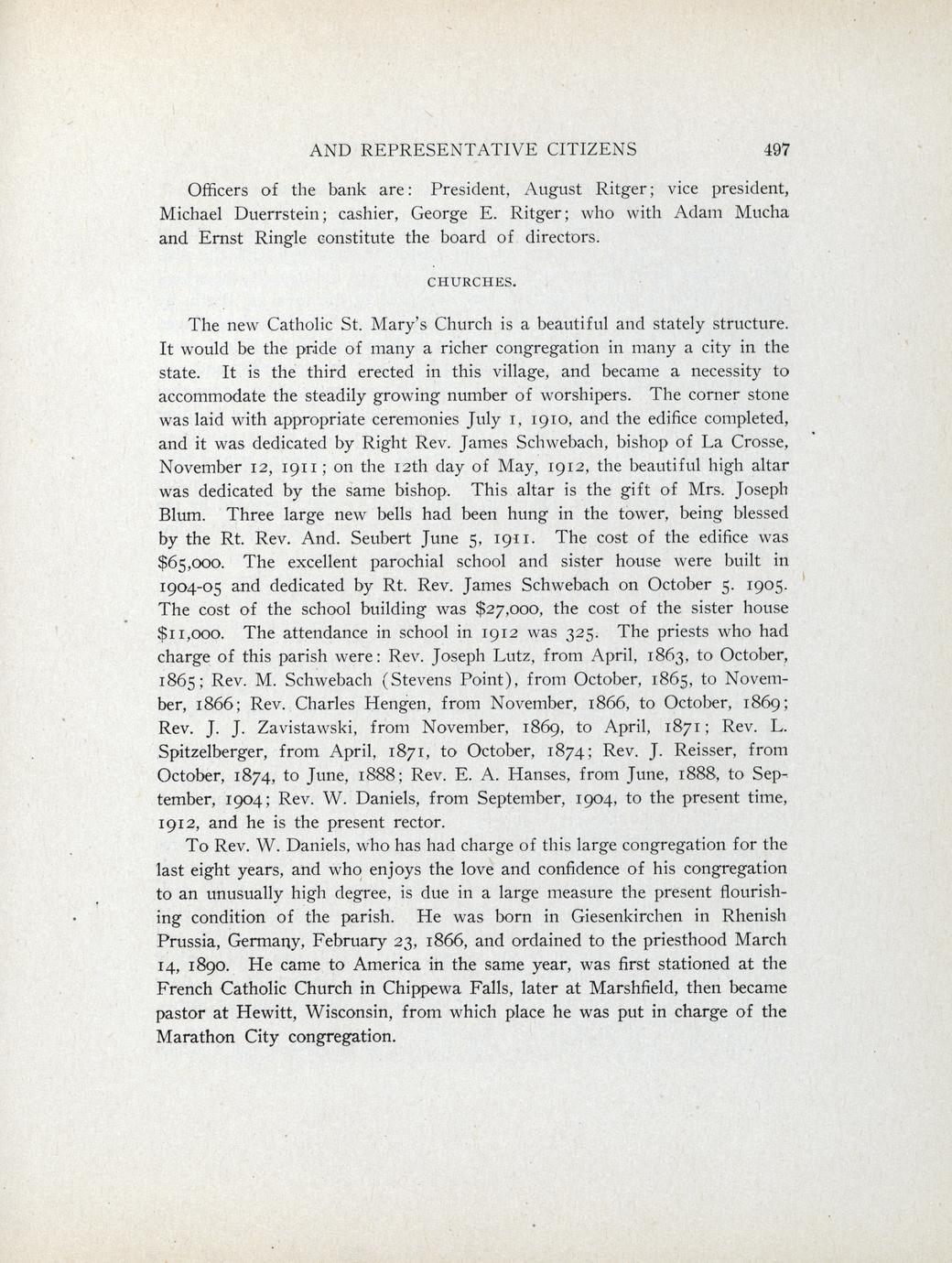 AND REPRESENTATIVE CITIZENS 497

Officers of the bank are: President, August Ritger; vice president, Michael Duerrstein; cashier, George E. Ritger; who with Adam Mucha and Ernst Ringle constitute the board of directors.

CHURCHES.

The new Catholic St. Mary's Church is a beautiful and stately structure. It would be the pride of many a richer congregation in many a city in the state. It is the third erected in this village, and became a necessity to accommodate the steadily growing number of worshipers. The corner stone was laid with appropriate ceremonies July 1, 1910, and the edifice completed, and it was dedicated by Right Rev. James Schwebach, bishop of La Crosse, November 12, 1911; on the 12th day of May, 1912, the beautiful high altar was dedicated by the same bishop. This altar is the gift of Mrs. Joseph Blum. Three large new bells had been hung in the tower, being blessed by the Rt. Rev. And. Seubert June 5, 1911. The cost of the edifice was $65,000. The excellent parochial school and sister house were built in 1904-05 and dedicated by Rt. Rev. James Schwebach on October 5. 1905. The cost of the school building was $27,000, the cost of the sister house $11,000. The attendance in school in 1912 was 325. The priests who had charge of this parish were: Rev. Joseph Lutz, from April, 1863, to October, 1865; Rev. M. Schwebach (Stevens Point), from October, 1865, to November, 1866; Rev. Charles Hengen, from November, 1866, to October, 1869; Rev. J. J. Zavistawski, from November, 1869, to April, 1871; Rev. L. Spitzelberger, from April, 1871, to October, 1874; Rev. J. Reisser, from October, 1874, to June, 1888; Rev. E. A. Hanses, from June, 1888, to September, 1904; Rev. W. Daniels, from September, 1904, to the present time, 1912, and he is the present rector.

To Rev. W. Daniels, who has had charge of this large congregation for the last eight years, and who enjoys the love and confidence of his congregation to an unusually high degree, is due in a large measure the present flourishing condition of the parish. He was born in Giesenkirchen in Rhenish Prussia, Germany, February 23, 1866, and ordained to the priesthood March 14, 1890. He came to America in the same year, was first stationed at the French Catholic Church in Chippewa Falls, later at Marshfield, then became pastor at Hewitt, Wisconsin, from which place he was put in charge of the Marathon City congregation.